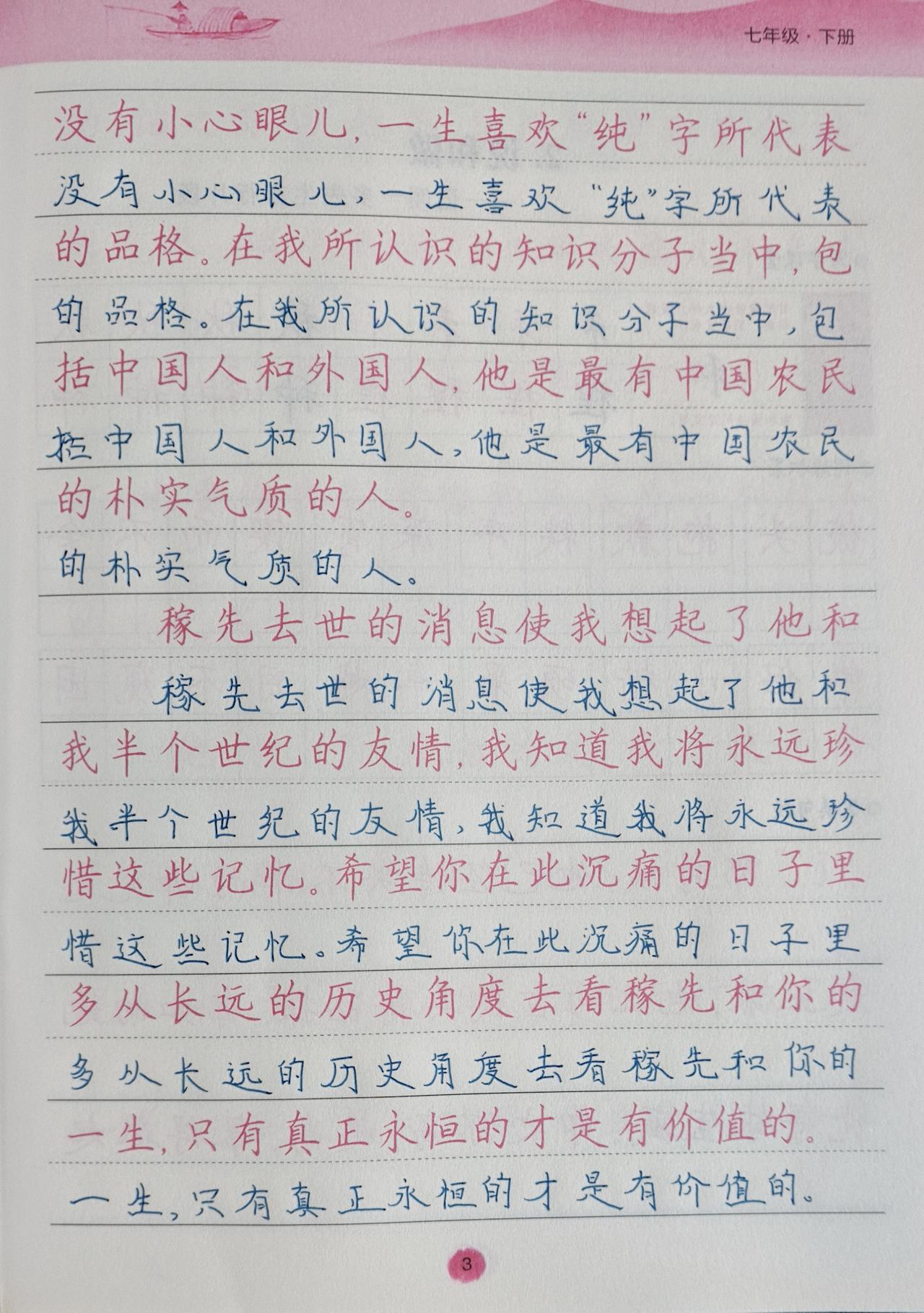 七年级·下册

没有小心眼儿,一生喜欢“纯”字所代表

没有小心眼儿,一生喜欢“纯”字所代表

的品格。在我所认识的知识分子当中,包

的品格。在我所认识的知识分子当中,包

括中国人和外国人,他是最有中国农民

括中国人和外国人,他是最有中国农民

的朴实气质的人。

的朴实气质的人。

稼先去世的消息使我想起了他和

稼先去世的消息使我想起了他和

我半个世纪的友情,我知道我将永远珍

我半个世纪的友情,我知道我将永远珍

惜这些记忆。希望你在此沉痛的日子里

惜这些记忆。希望你在此沉痛的日子里

多从长远的历史角度去看稼先和你的

多从长远的历史角度去看稼先和你的

一生,只有真正永恒的才是有价值的。

一生,只有真正永恒的才是有价值的。

3